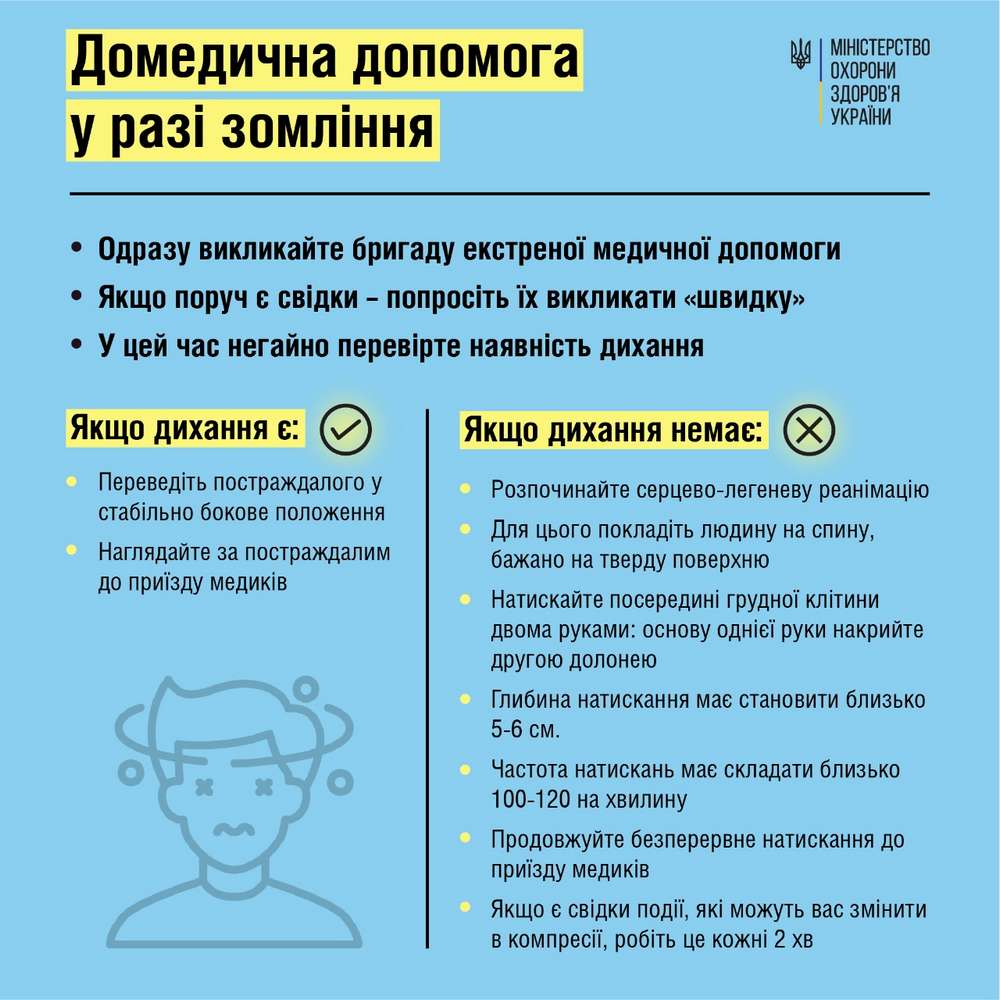 Домедична допомога у разі зомління

МІНІСТЕРСТВО ОХОРОНИ ЗДОРОВ'Я УКРАЇНИ

• Одразу викликайте бригаду екстреної медичної допомоги
• Якщо поруч є свідки – попросіть їх викликати «швидку»
• У цей час негайно перевірте наявність дихання

Якщо дихання є:

• Переведіть постраждалого у стабільно бокове положення
• Наглядайте за постраждалим до приїзду медиків

Якщо дихання немає:

• Розпочинайте серцево-легеневу реанімацію
• Для цього покладіть людину на спину, бажано на тверду поверхню
• Натискайте посередині грудної клітини двома руками: основу однієї руки накрийте другою долонею
• Глибина натискання має становити близько 5-6 см.
• Частота натискань має складати близько 100-120 на хвилину
• Продовжуйте безперервне натискання до приїзду медиків
• Якщо є свідки події, які можуть вас змінити в компресії, робіть це кожні 2 хв